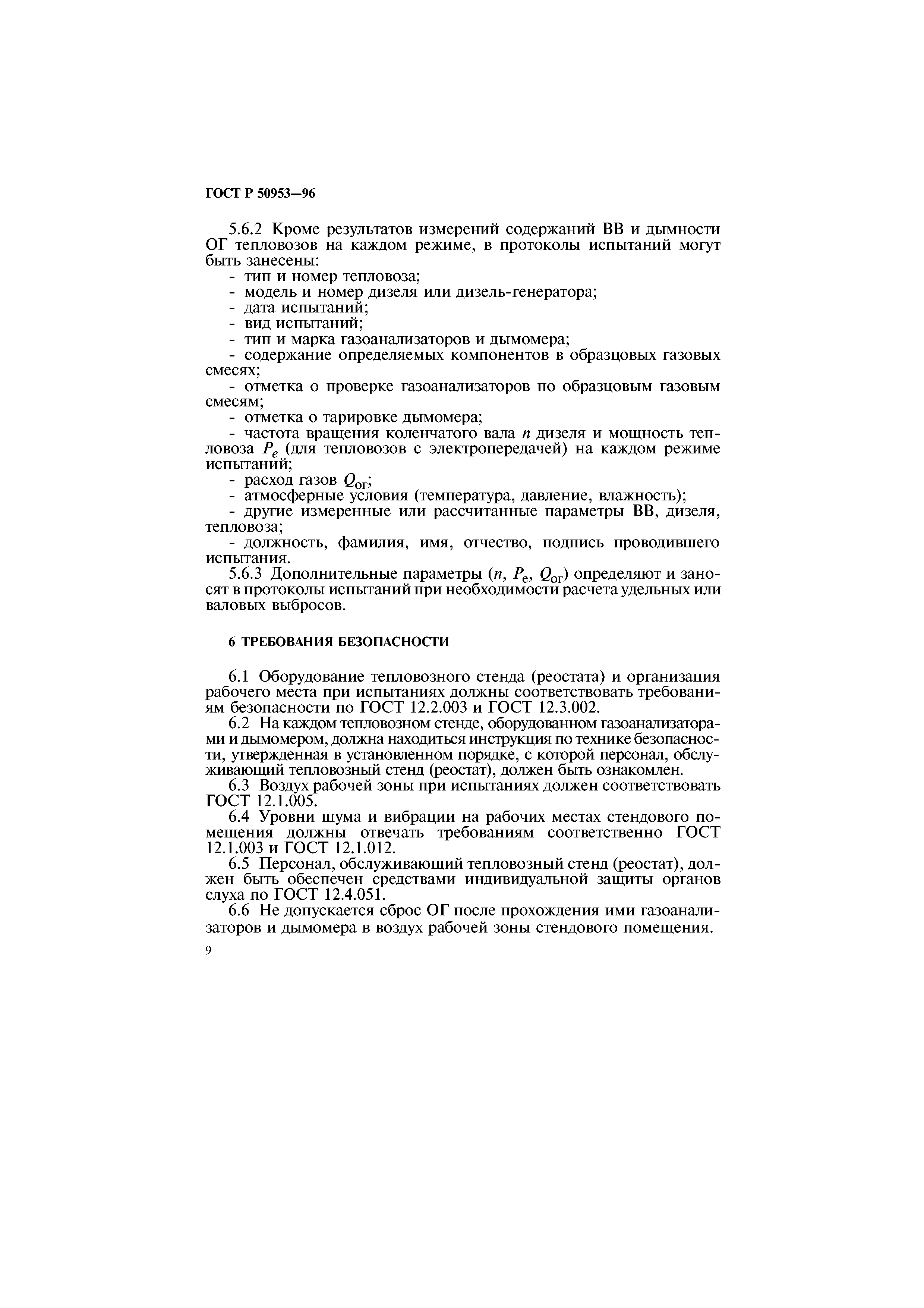 ГОСТ Р 50953—96

5.6.2 Кроме результатов измерений содержаний ВВ и дымности ОГ тепловозов на каждом режиме, в протоколы испытаний могут быть занесены:
- тип и номер тепловоза;
- модель и номер дизеля или дизель-генератора;
- дата испытаний;
- вид испытаний;
- тип и марка газоанализаторов и дымомера;
- содержание определяемых компонентов в образцовых газовых смесях;
- отметка о проверке газоанализаторов по образцовым газовым смесям;
- отметка о тарировке дымомера;
- частота вращения коленчатого вала $n$ дизеля и мощность тепловоза $P_e$ (для тепловозов с электропередачей) на каждом режиме испытаний;
- расход газов $Q_{ог}$;
- атмосферные условия (температура, давление, влажность);
- другие измеренные или рассчитанные параметры ВВ, дизеля, тепловоза;
- должность, фамилия, имя, отчество, подпись проводившего испытания.
5.6.3 Дополнительные параметры ($n$, $P_e$, $Q_{ог}$) определяют и заносят в протоколы испытаний при необходимости расчета удельных или валовых выбросов.

6 ТРЕБОВАНИЯ БЕЗОПАСНОСТИ

6.1 Оборудование тепловозного стенда (реостата) и организация рабочего места при испытаниях должны соответствовать требованиям безопасности по ГОСТ 12.2.003 и ГОСТ 12.3.002.
6.2 На каждом тепловозном стенде, оборудованном газоанализаторами и дымомером, должна находиться инструкция по технике безопасности, утвержденная в установленном порядке, с которой персонал, обслуживающий тепловозный стенд (реостат), должен быть ознакомлен.
6.3 Воздух рабочей зоны при испытаниях должен соответствовать ГОСТ 12.1.005.
6.4 Уровни шума и вибрации на рабочих местах стендового помещения должны отвечать требованиям соответственно ГОСТ 12.1.003 и ГОСТ 12.1.012.
6.5 Персонал, обслуживающий тепловозный стенд (реостат), должен быть обеспечен средствами индивидуальной защиты органов слуха по ГОСТ 12.4.051.
6.6 Не допускается сброс ОГ после прохождения ими газоанализаторов и дымомера в воздух рабочей зоны стендового помещения.
9